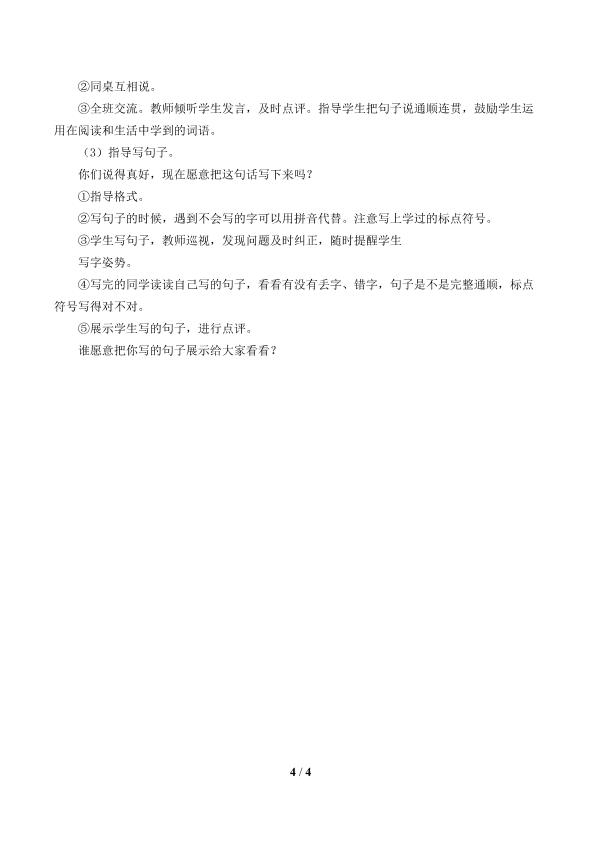 ②同桌互相说。

③全班交流。教师倾听学生发言，及时点评。指导学生把句子说通顺连贯，鼓励学生运用在阅读和生活中学到的词语。

（3）指导写句子。

你们说得真好，现在愿意把这句话写下来吗？

①指导格式。

②写句子的时候，遇到不会写的字可以用拼音代替。注意写上学过的标点符号。

③学生写句子，教师巡视，发现问题及时纠正，随时提醒学生写字姿势。

④写完的同学读读自己写的句子，看看有没有丢字、错字，句子是不是完整通顺，标点符号写得对不对。

⑤展示学生写的句子，进行点评。

谁愿意把你写的句子展示给大家看看？

4 / 4